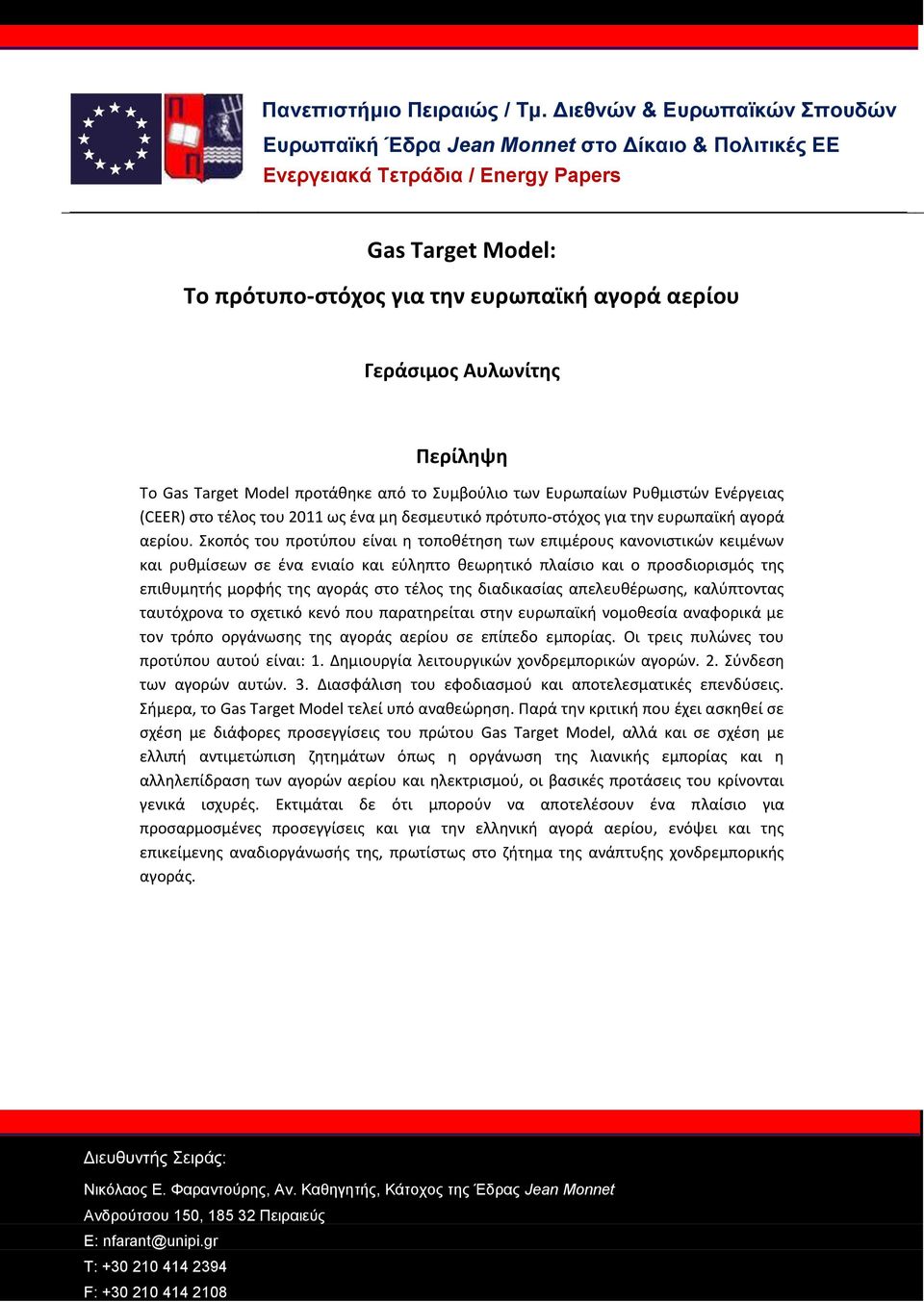 Πανεπιστήμιο Πειραιώς / Τμ. Διεθνών & Ευρωπαϊκών Σπουδών
Ευρωπαϊκή Έδρα Jean Monnet στο Δίκαιο & Πολιτικές ΕΕ
Ενεργειακά Τετράδια / Energy Papers

Gas Target Model:
Το πρότυπο-στόχος για την ευρωπαϊκή αγορά αερίου

Γεράσιμος Αυλωνίτης

Περίληψη

Το Gas Target Model προτάθηκε από το Συμβούλιο των Ευρωπαίων Ρυθμιστών Ενέργειας (CEER) στο τέλος του 2011 ως ένα μη δεσμευτικό πρότυπο-στόχος για την ευρωπαϊκή αγορά αερίου. Σκοπός του προτύπου είναι η τοποθέτηση των επιμέρους κανονιστικών κειμένων και ρυθμίσεων σε ένα ενιαίο και εύληπτο θεωρητικό πλαίσιο και ο προσδιορισμός της επιθυμητής μορφής της αγοράς στο τέλος της διαδικασίας απελευθέρωσης, καλύπτοντας ταυτόχρονα το σχετικό κενό που παρατηρείται στην ευρωπαϊκή νομοθεσία αναφορικά με τον τρόπο οργάνωσης της αγοράς αερίου σε επίπεδο εμπορίας. Οι τρεις πυλώνες του προτύπου αυτού είναι: 1. Δημιουργία λειτουργικών χονδρεμπορικών αγορών. 2. Σύνδεση των αγορών αυτών. 3. Διασφάλιση του εφοδιασμού και αποτελεσματικές επενδύσεις. Σήμερα, το Gas Target Model τελεί υπό αναθεώρηση. Παρά την κριτική που έχει ασκηθεί σε σχέση με διάφορες προσεγγίσεις του πρώτου Gas Target Model, αλλά και σε σχέση με ελλιπή αντιμετώπιση ζητημάτων όπως η οργάνωση της λιανικής εμπορίας και η αλληλεπίδραση των αγορών αερίου και ηλεκτρισμού, οι βασικές προτάσεις του κρίνονται γενικά ισχυρές. Εκτιμάται δε ότι μπορούν να αποτελέσουν ένα πλαίσιο για προσαρμοσμένες προσεγγίσεις και για την ελληνική αγορά αερίου, ενόψει και της επικείμενης αναδιοργάνωσής της, πρωτίστως στο ζήτημα της ανάπτυξης χονδρεμπορικής αγοράς.

Διευθυντής Σειράς:
Νικόλαος Ε. Φαραντούρης, Αν. Καθηγητής, Κάτοχος της Έδρας Jean Monnet
Ανδρούτσου 150, 185 32 Πειραιεύς
E: nfarant@unipi.gr
T: +30 210 414 2394
F: +30 210 414 2108